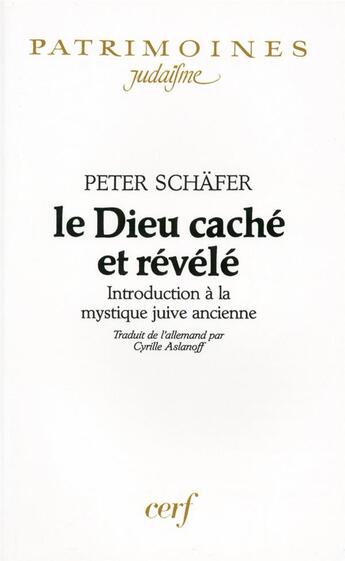 PATRIMOINES
judaïsme

PETER SCHÄFER

le Dieu caché et révélé

Introduction à la mystique juive ancienne

Traduit de l'allemand par Cyrille Aslanoff

cerf